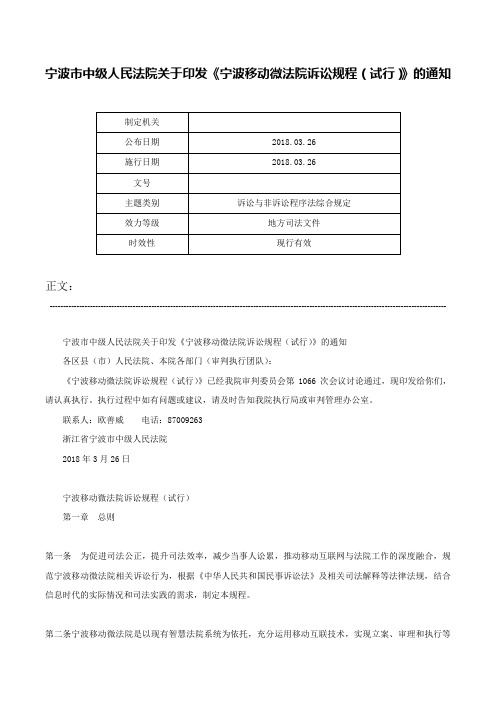 宁波市中级人民法院关于印发《宁波移动微法院诉讼规程（试行）》的通知

| 制定机关 | |
|---|---|
| 公布日期 | 2018.03.26 |
| 施行日期 | 2018.03.26 |
| 文号 | |
| 主题类别 | 诉讼与非诉讼程序法综合规定 |
| 效力等级 | 地方司法文件 |
| 时效性 | 现行有效 |

正文：

宁波市中级人民法院关于印发《宁波移动微法院诉讼规程（试行）》的通知

各区县（市）人民法院、本院各部门（审判执行团队）：

《宁波移动微法院诉讼规程（试行）》已经我院审判委员会第 1066 次会议讨论通过，现印发给你们，请认真执行。执行过程中如有问题或建议，请及时告知我院执行局或审判管理办公室。

联系人：欧善威　　电话：87009263

浙江省宁波市中级人民法院

2018 年 3 月 26 日

宁波移动微法院诉讼规程（试行）

第一章　总则

第一条　为促进司法公正，提升司法效率，减少当事人讼累，推动移动互联网与法院工作的深度融合，规范宁波移动微法院相关诉讼行为，根据《中华人民共和国民事诉讼法》及相关司法解释等法律法规，结合信息时代的实际情况和司法实践的需求，制定本规程。

第二条宁波移动微法院是以现有智慧法院系统为依托，充分运用移动互联技术，实现立案、审理和执行等